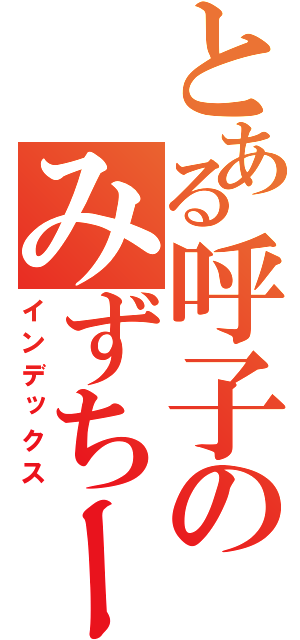 とある呼子のみずちー
インデックス